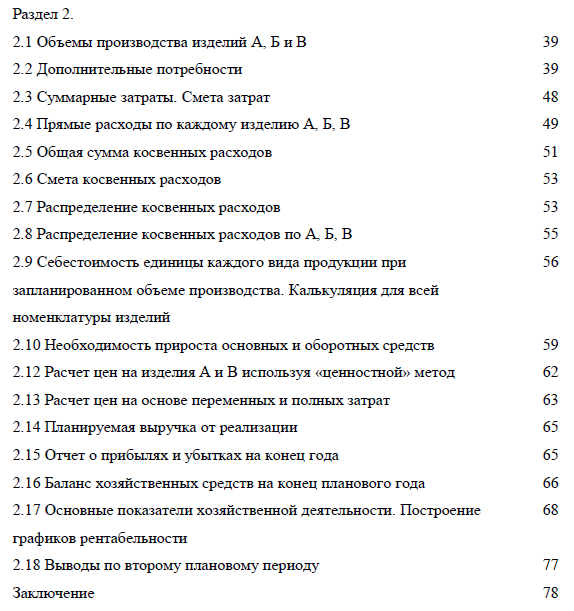 Раздел 2.

2.1 Объемы производства изделий А, Б и В 39

2.2 Дополнительные потребности 39

2.3 Суммарные затраты. Смета затрат 48

2.4 Прямые расходы по каждому изделию А, Б, В 49

2.5 Общая сумма косвенных расходов 51

2.6 Смета косвенных расходов 53

2.7 Распределение косвенных расходов 53

2.8 Распределение косвенных расходов по А, Б, В 55

2.9 Себестоимость единицы каждого вида продукции при запланированном объеме производства. Калькуляция для всей номенклатуры изделий 56

2.10 Необходимость прироста основных и оборотных средств 59

2.12 Расчет цен на изделия А и В используя «ценностной» метод 62

2.13 Расчет цен на основе переменных и полных затрат 63

2.14 Планируемая выручка от реализации 65

2.15 Отчет о прибылях и убытках на конец года 65

2.16 Баланс хозяйственных средств на конец планового года 66

2.17 Основные показатели хозяйственной деятельности. Построение графиков рентабельности 68

2.18 Выводы по второму плановому периоду 77

Заключение 78